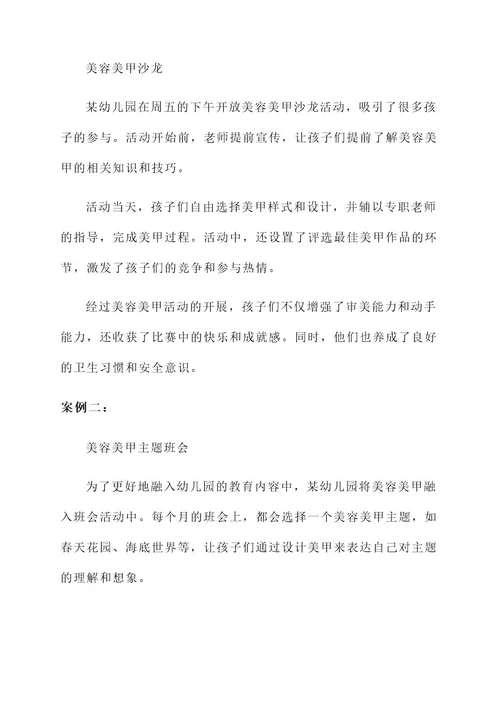 美容美甲沙龙

某幼儿园在周五的下午开放美容美甲沙龙活动，吸引了很多孩子的参与。活动开始前，老师提前宣传，让孩子们提前了解美容美甲的相关知识和技巧。

活动当天，孩子们自由选择美甲样式和设计，并辅以专职老师的指导，完成美甲过程。活动中，还设置了评选最佳美甲作品的环节，激发了孩子们的竞争和参与热情。

经过美容美甲活动的开展，孩子们不仅增强了审美能力和动手能力，还收获了比赛中的快乐和成就感。同时，他们也养成了良好的卫生习惯和安全意识。

案例二：

美容美甲主题班会

为了更好地融入幼儿园的教育内容中，某幼儿园将美容美甲融入班会活动中。每个月的班会上，都会选择一个美容美甲主题，如春天花园、海底世界等，让孩子们通过设计美甲来表达自己对主题的理解和想象。